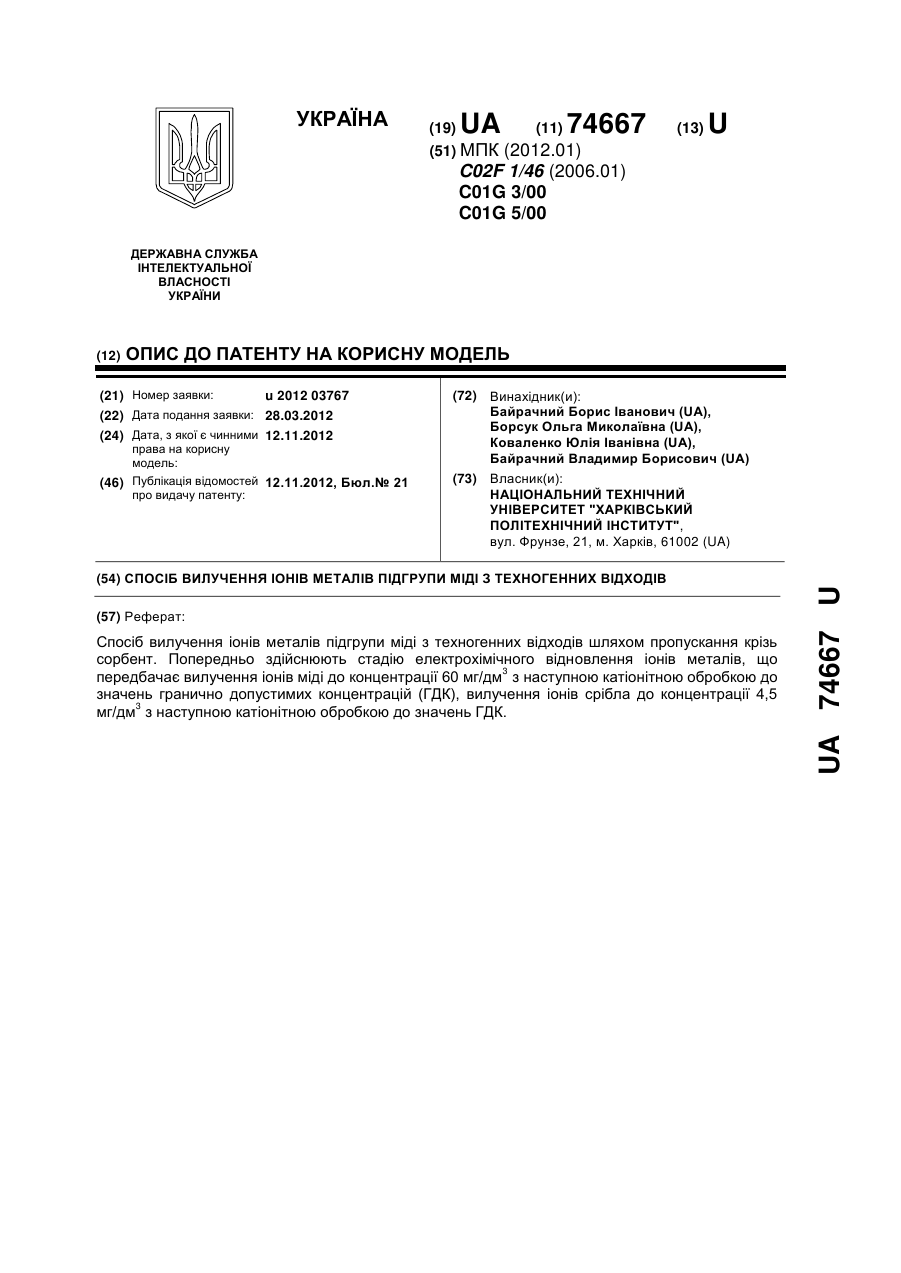 УКРАЇНА

(19) UA (11) 74667 (13) U

(51) МПК (2012.01)
C02F 1/46 (2006.01)
C01G 3/00
C01G 5/00

ДЕРЖАВНА СЛУЖБА ІНТЕЛЕКТУАЛЬНОЇ ВЛАСНОСТІ УКРАЇНИ

(12) ОПИС ДО ПАТЕНТУ НА КОРИСНУ МОДЕЛЬ

(21) Номер заявки: u 2012 03767
(22) Дата подання заявки: 28.03.2012
(24) Дата, з якої є чинними права на корисну модель: 12.11.2012
(46) Публікація відомостей про видачу патенту: 12.11.2012, Бюл.№ 21

(72) Винахідник(и):
Байрачний Борис Іванович (UA),
Борсук Ольга Миколаївна (UA),
Коваленко Юлія Іванівна (UA),
Байрачний Владимир Борисович (UA)

(73) Власник(и):
НАЦІОНАЛЬНИЙ ТЕХНІЧНИЙ УНІВЕРСИТЕТ "ХАРКІВСЬКИЙ ПОЛІТЕХНІЧНИЙ ІНСТИТУТ",
вул. Фрунзе, 21, м. Харків, 61002 (UA)

(54) СПОСІБ ВИЛУЧЕННЯ ІОНІВ МЕТАЛІВ ПІДГРУПИ МІДІ З ТЕХНОГЕННИХ ВІДХОДІВ

(57) Реферат:

Спосіб вилучення іонів металів підгрупи міді з техногенних відходів шляхом пропускання крізь сорбент. Попередньо здійснюють стадію електрохімічного відновлення іонів металів, що передбачає вилучення іонів міді до концентрації 60 мг/дм$^3$ з наступною катіонітною обробкою до значень гранично допустимих концентрацій (ГДК), вилучення іонів срібла до концентрації 4,5 мг/дм$^3$ з наступною катіонітною обробкою до значень ГДК.

UA 74667 U